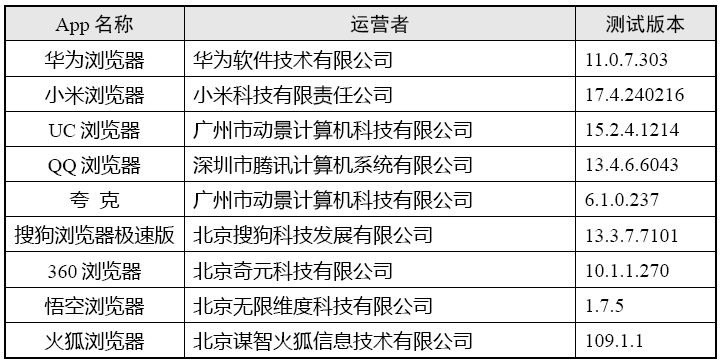 | App 名称 | 运营者 | 测试版本 |
|---|---|---|
| 华为浏览器 | 华为软件技术有限公司 | 11.0.7.303 |
| 小米浏览器 | 小米科技有限责任公司 | 17.4.240216 |
| UC 浏览器 | 广州市动景计算机科技有限公司 | 15.2.4.1214 |
| QQ 浏览器 | 深圳市腾讯计算机系统有限公司 | 13.4.6.6043 |
| 夸 克 | 广州市动景计算机科技有限公司 | 6.1.0.237 |
| 搜狗浏览器极速版 | 北京搜狗科技发展有限公司 | 13.3.7.7101 |
| 360 浏览器 | 北京奇元科技有限公司 | 10.1.1.270 |
| 悟空浏览器 | 北京无限维度科技有限公司 | 1.7.5 |
| 火狐浏览器 | 北京谋智火狐信息技术有限公司 | 109.1.1 |